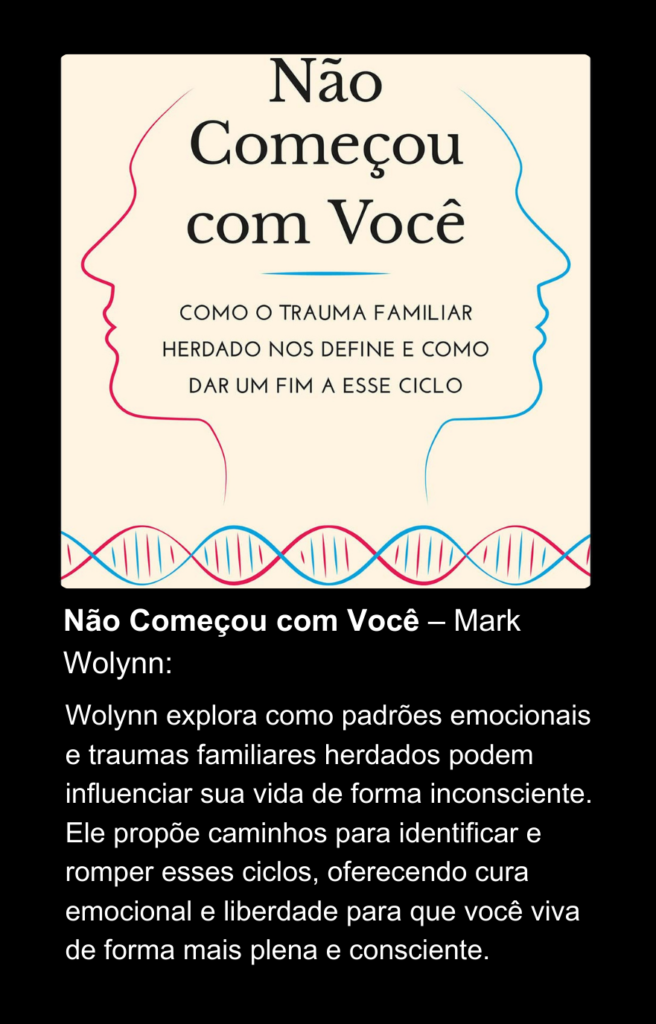 Não Começou com Você

COMO O TRAUMA FAMILIAR HERDADO NOS DEFINE E COMO DAR UM FIM A ESSE CICLO

Não Começou com Você – Mark Wolynn:

Wolynn explora como padrões emocionais e traumas familiares herdados podem influenciar sua vida de forma inconsciente. Ele propõe caminhos para identificar e romper esses ciclos, oferecendo cura emocional e liberdade para que você viva de forma mais plena e consciente.